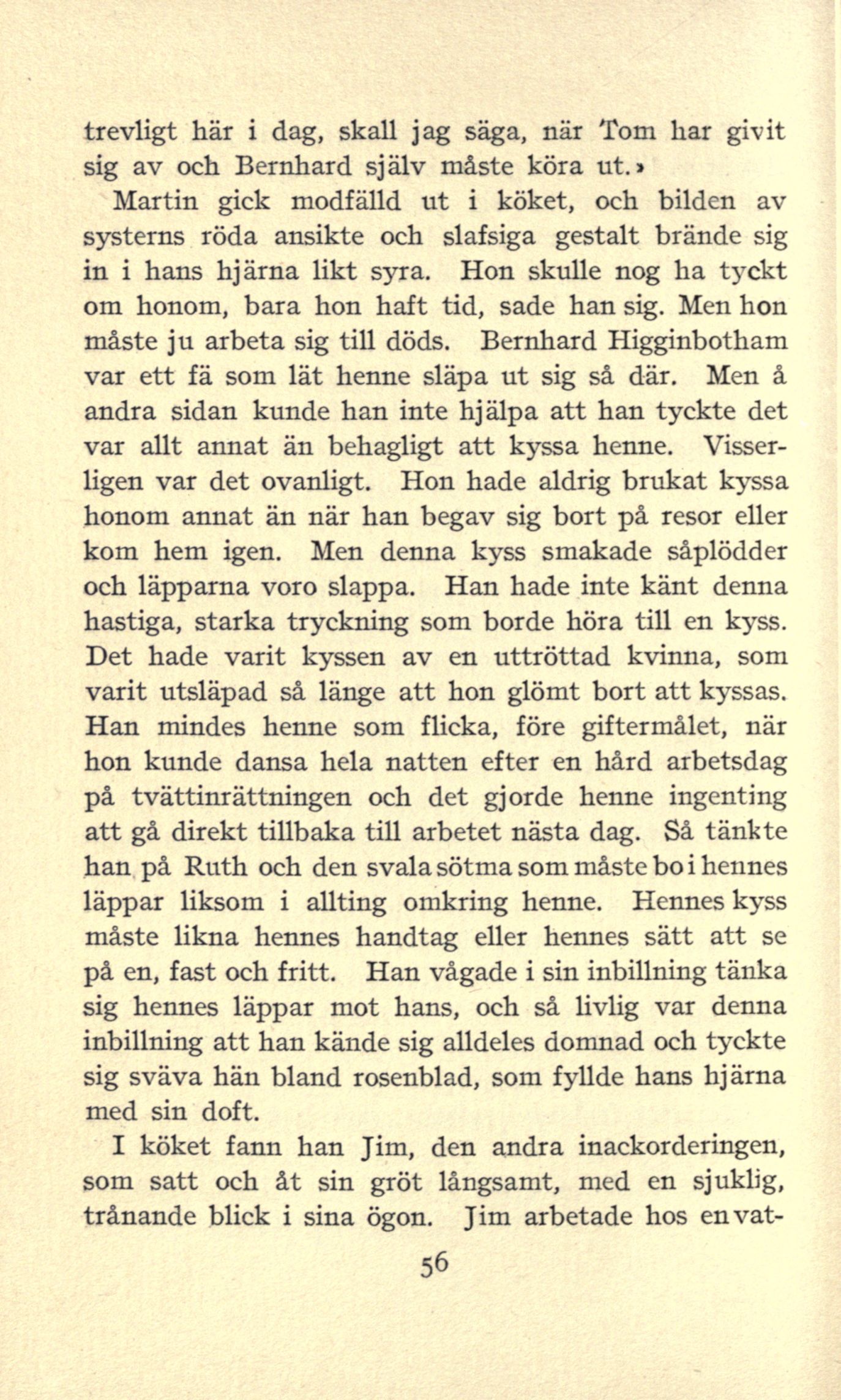 trevligt här i dag, skall jag säga, när Tom har givit sig av och Bernhard själv måste köra ut.»

Martin gick modfälld ut i köket, och bilden av systerns röda ansikte och slafsiga gestalt brände sig in i hans hjärna likt syra. Hon skulle nog ha tyckt om honom, bara hon haft tid, sade han sig. Men hon måste ju arbeta sig till döds. Bernhard Higginbotham var ett fä som lät henne släpa ut sig så där. Men å andra sidan kunde han inte hjälpa att han tyckte det var allt annat än behagligt att kyssa henne. Visserligen var det ovanligt. Hon hade aldrig brukat kyssa honom annat än när han begav sig bort på resor eller kom hem igen. Men denna kyss smakade såplödder och läpparna voro slappa. Han hade inte känt denna hastiga, starka tryckning som borde höra till en kyss. Det hade varit kyssen av en uttröttad kvinna, som varit utsläpad så länge att hon glömt bort att kyssas. Han mindes henne som flicka, före giftermålet, när hon kunde dansa hela natten efter en hård arbetsdag på tvättinrättningen och det gjorde henne ingenting att gå direkt tillbaka till arbetet nästa dag. Så tänkte han på Ruth och den svala sötma som måste bo i hennes läppar liksom i allting omkring henne. Hennes kyss måste likna hennes handtag eller hennes sätt att se på en, fast och fritt. Han vågade i sin inbillning tänka sig hennes läppar mot hans, och så livlig var denna inbillning att han kände sig alldeles domnad och tyckte sig sväva hän bland rosenblad, som fyllde hans hjärna med sin doft.

I köket fann han Jim, den andra inackorderingen, som satt och åt sin gröt långsamt, med en sjuklig, trånande blick i sina ögon. Jim arbetade hos en vat-

56